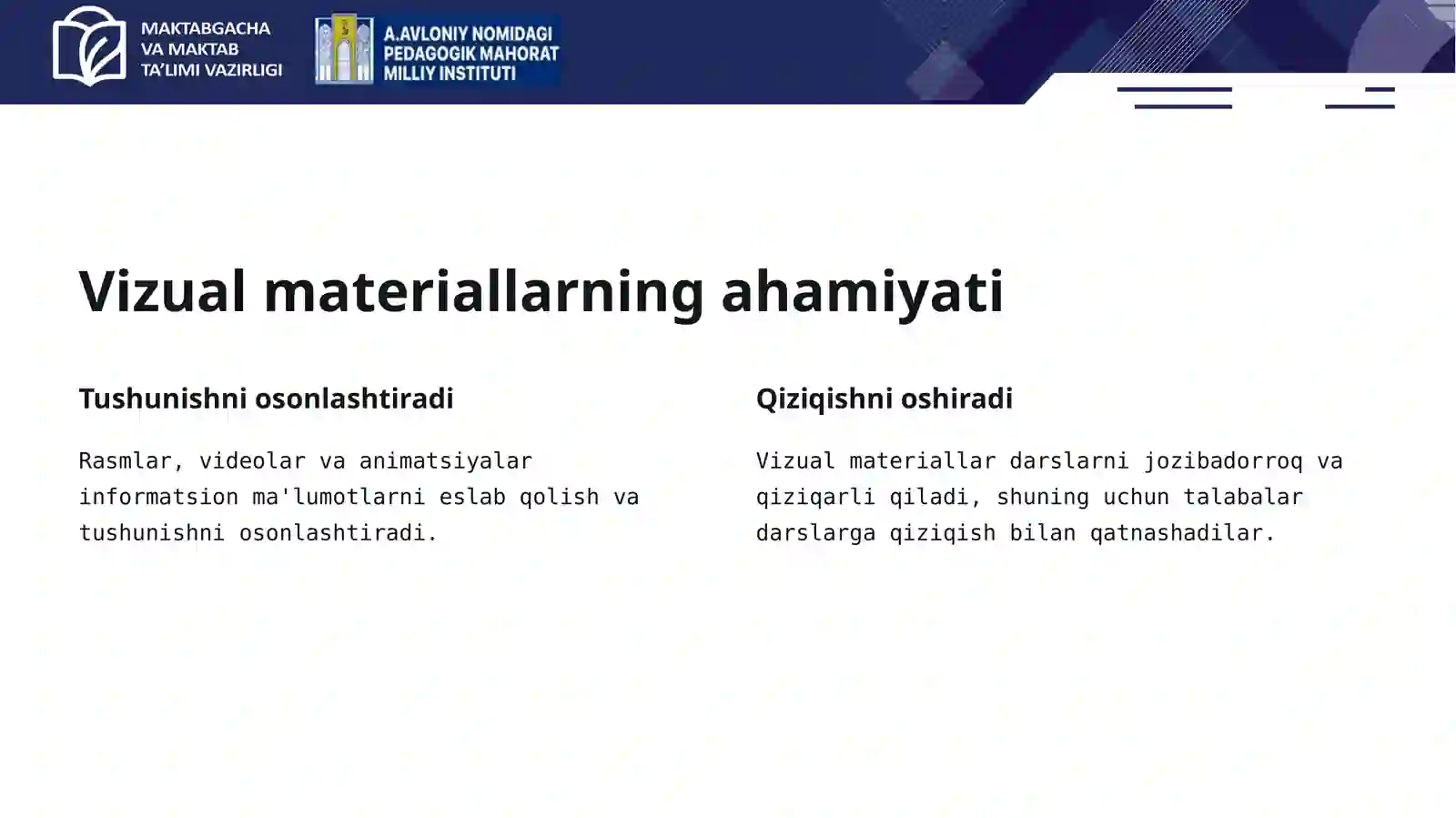 MAKTABGACHA VA MAKTAB TA'LIMI VAZIRLIGI

A.AVLONIY NOMIDAGI PEDAGOGIK MAHORAT MILLIY INSTITUTI

Vizual materiallarning ahamiyati

Tushunishni osonlashtiradi

Rasmlar, videolar va animatsiyalar informatsion ma'lumotlarni eslab qolish va tushunishni osonlashtiradi.

Qiziqishni oshiradi

Vizual materiallar darslarni jozibadorroq va qiziqarli qiladi, shuning uchun talabalar darslarga qiziqish bilan qatnashadilar.